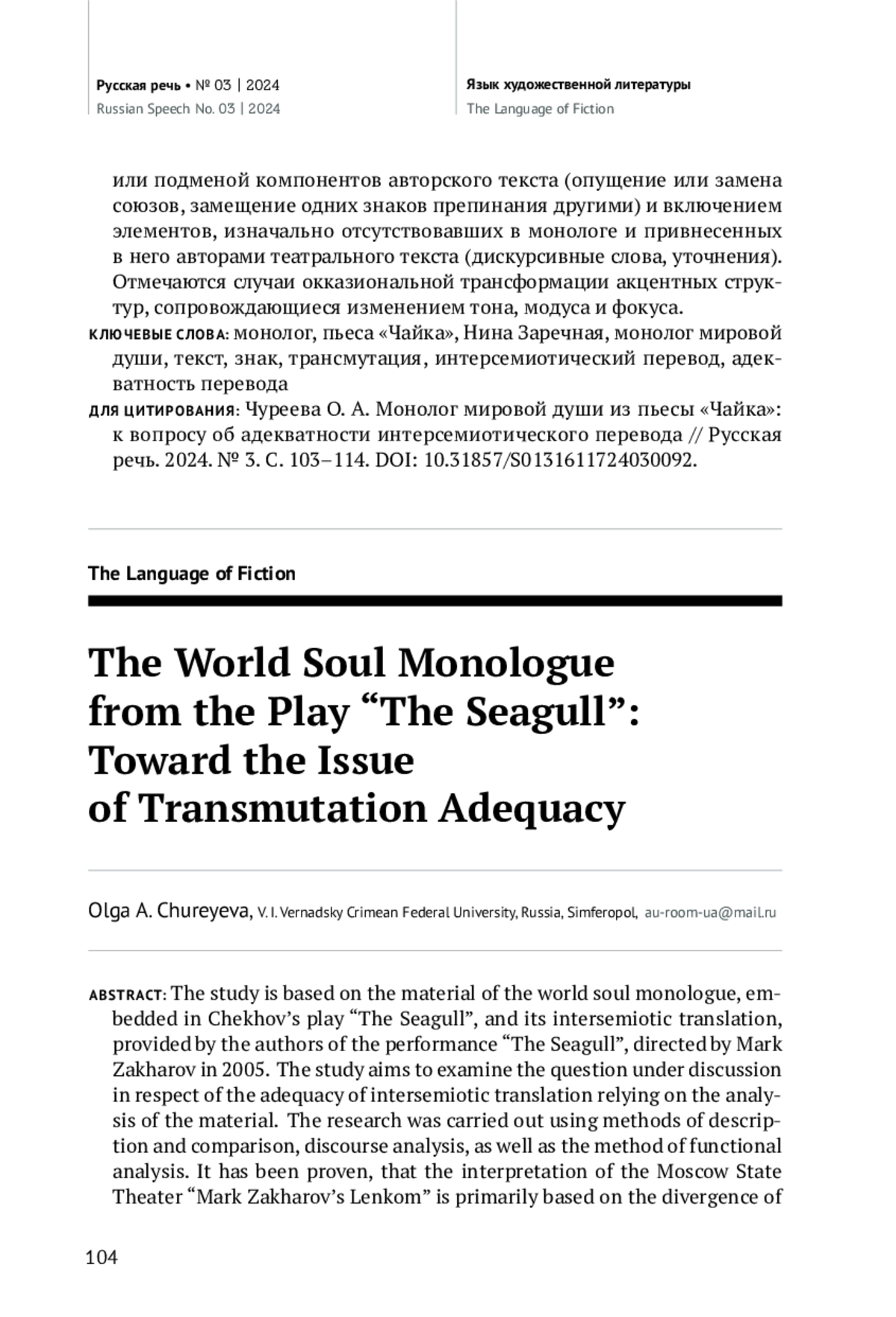 Русская речь • № 03 | 2024
Russian Speech No. 03 | 2024

Язык художественной литературы
The Language of Fiction

или подменой компонентов авторского текста (опущение или замена союзов, замещение одних знаков препинания другими) и включением элементов, изначально отсутствовавших в монологе и привнесенных в него авторами театрального текста (дискурсивные слова, уточнения). Отмечаются случаи окказиональной трансформации акцентных структур, сопровождающиеся изменением тона, модуса и фокуса.

КЛЮЧЕВЫЕ СЛОВА: монолог, пьеса «Чайка», Нина Заречная, монолог мировой души, текст, знак, трансмутация, интерсемиотический перевод, адекватность перевода

ДЛЯ ЦИТИРОВАНИЯ: Чуреева О. А. Монолог мировой души из пьесы «Чайка»: к вопросу об адекватности интерсемиотического перевода // Русская речь. 2024. № 3. С. 103–114. DOI: 10.31857/S0131611724030092.

The Language of Fiction

The World Soul Monologue from the Play “The Seagull”: Toward the Issue of Transmutation Adequacy

Olga A. Chureyeva, V. I. Vernadsky Crimean Federal University, Russia, Simferopol, au-room-ua@mail.ru

ABSTRACT: The study is based on the material of the world soul monologue, embedded in Chekhov’s play “The Seagull”, and its intersemiotic translation, provided by the authors of the performance “The Seagull”, directed by Mark Zakharov in 2005. The study aims to examine the question under discussion in respect of the adequacy of intersemiotic translation relying on the analysis of the material. The research was carried out using methods of description and comparison, discourse analysis, as well as the method of functional analysis. It has been proven, that the interpretation of the Moscow State Theater “Mark Zakharov’s Lenkom” is primarily based on the divergence of

104